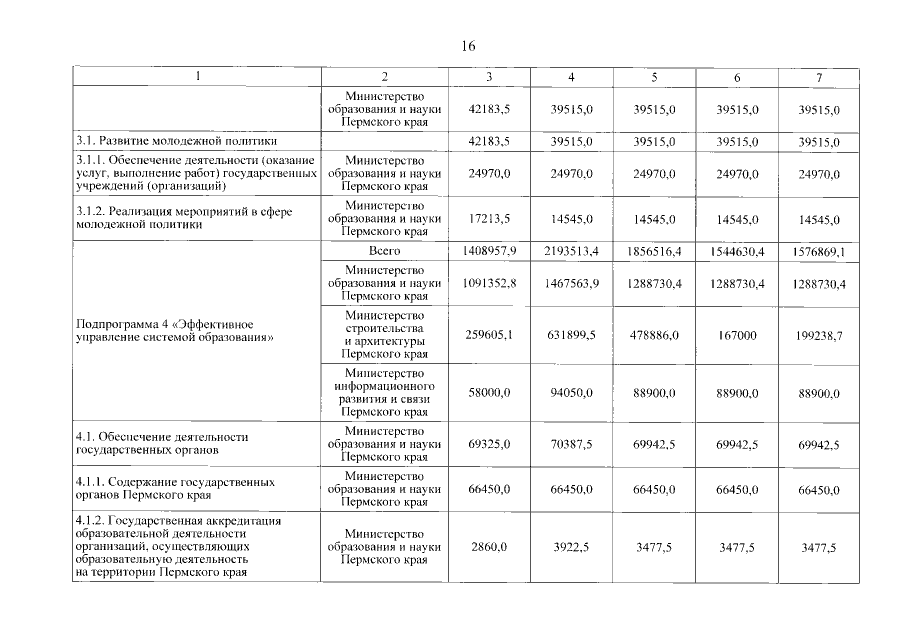 16

| 1 | 2 | 3 | 4 | 5 | 6 | 7 |
|---|---|---|---|---|---|---|
| | Министерство образования и науки Пермского края | 42183,5 | 39515,0 | 39515,0 | 39515,0 | 39515,0 |
| 3.1. Развитие молодежной политики | | 42183,5 | 39515,0 | 39515,0 | 39515,0 | 39515,0 |
| 3.1.1. Обеспечение деятельности (оказание услуг, выполнение работ) государственных учреждений (организаций) | Министерство образования и науки Пермского края | 24970,0 | 24970,0 | 24970,0 | 24970,0 | 24970,0 |
| 3.1.2. Реализация мероприятий в сфере молодежной политики | Министерство образования и науки Пермского края | 17213,5 | 14545,0 | 14545,0 | 14545,0 | 14545,0 |
| Подпрограмма 4 «Эффективное управление системой образования» | Всего | 1408957,9 | 2193513,4 | 1856516,4 | 1544630,4 | 1576869,1 |
| | Министерство образования и науки Пермского края | 1091352,8 | 1467563,9 | 1288730,4 | 1288730,4 | 1288730,4 |
| | Министерство строительства и архитектуры Пермского края | 259605,1 | 631899,5 | 478886,0 | 167000 | 199238,7 |
| | Министерство информационного развития и связи Пермского края | 58000,0 | 94050,0 | 88900,0 | 88900,0 | 88900,0 |
| 4.1. Обеспечение деятельности государственных органов | Министерство образования и науки Пермского края | 69325,0 | 70387,5 | 69942,5 | 69942,5 | 69942,5 |
| 4.1.1. Содержание государственных органов Пермского края | Министерство образования и науки Пермского края | 66450,0 | 66450,0 | 66450,0 | 66450,0 | 66450,0 |
| 4.1.2. Государственная аккредитация образовательной деятельности организаций, осуществляющих образовательную деятельность на территории Пермского края | Министерство образования и науки Пермского края | 2860,0 | 3922,5 | 3477,5 | 3477,5 | 3477,5 |